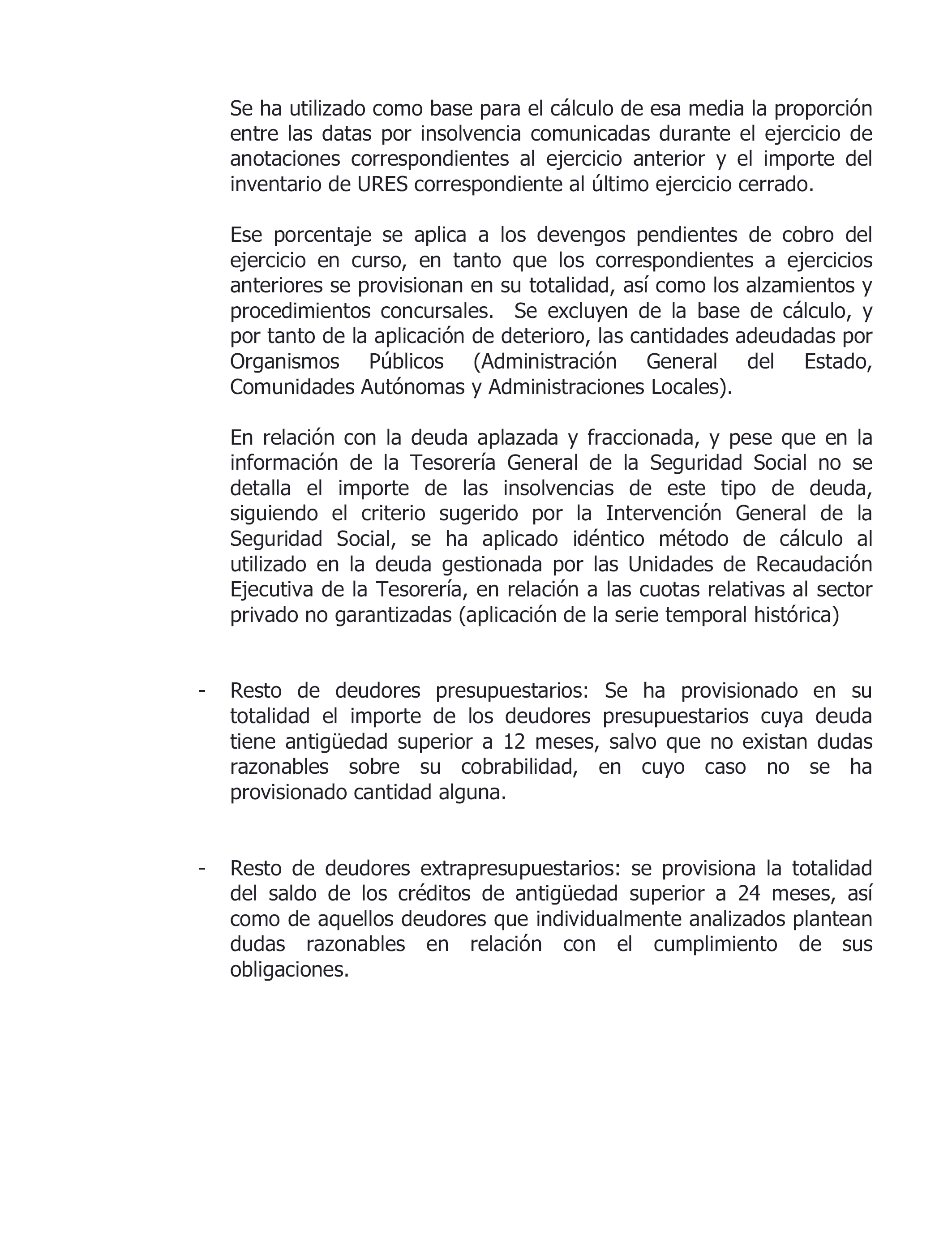 Se ha utilizado como base para el cálculo de esa media la proporción entre las datas por insolvencia comunicadas durante el ejercicio de anotaciones correspondientes al ejercicio anterior y el importe del inventario de URES correspondiente al último ejercicio cerrado.

Ese porcentaje se aplica a los devengos pendientes de cobro del ejercicio en curso, en tanto que los correspondientes a ejercicios anteriores se provisionan en su totalidad, así como los alzamientos y procedimientos concursales. Se excluyen de la base de cálculo, y por tanto de la aplicación de deterioro, las cantidades adeudadas por Organismos Públicos (Administración General del Estado, Comunidades Autónomas y Administraciones Locales).

En relación con la deuda aplazada y fraccionada, y pese que en la información de la Tesorería General de la Seguridad Social no se detalla el importe de las insolvencias de este tipo de deuda, siguiendo el criterio sugerido por la Intervención General de la Seguridad Social, se ha aplicado idéntico método de cálculo al utilizado en la deuda gestionada por las Unidades de Recaudación Ejecutiva de la Tesorería, en relación a las cuotas relativas al sector privado no garantizadas (aplicación de la serie temporal histórica)

- Resto de deudores presupuestarios: Se ha provisionado en su totalidad el importe de los deudores presupuestarios cuya deuda tiene antigüedad superior a 12 meses, salvo que no existan dudas razonables sobre su cobrabilidad, en cuyo caso no se ha provisionado cantidad alguna.

- Resto de deudores extrapresupuestarios: se provisiona la totalidad del saldo de los créditos de antigüedad superior a 24 meses, así como de aquellos deudores que individualmente analizados plantean dudas razonables en relación con el cumplimiento de sus obligaciones.